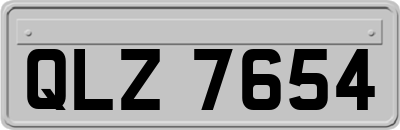 QLZ 7654